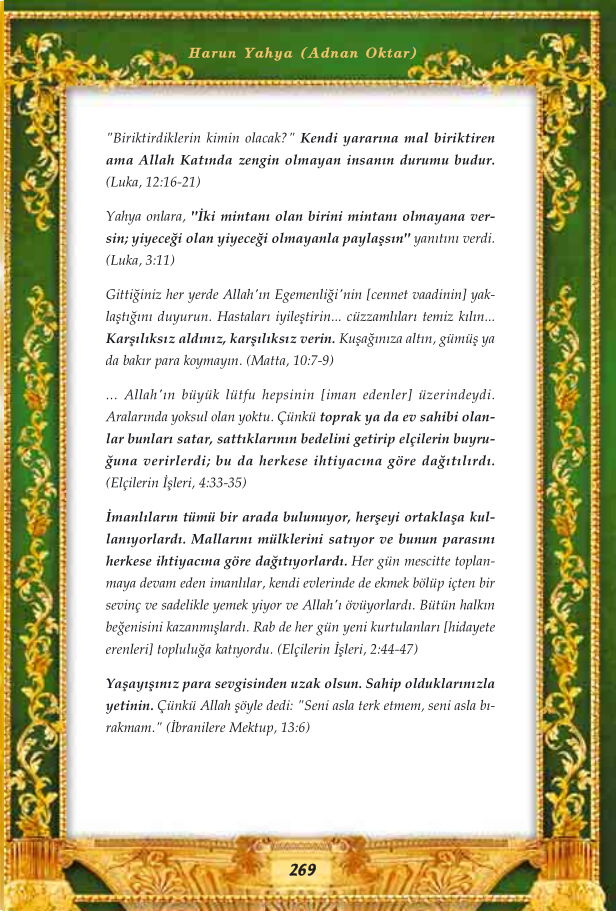 Harun Yahya (Adnan Oktar)

"Biriktirdiklerin kimin olacak?" Kendi yararına mal biriktiren ama Allah Katında zengin olmayan insanın durumu budur. (Luka, 12:16-21)

Yahya onlara, "İki mintanı olan birini mintanı olmayana versin; yiyeceği olan yiyeceği olmayanla paylaşsın" yanıtını verdi. (Luka, 3:11)

Gittiğiniz her yerde Allah'ın Egemenliği'nin [cennet vaadinin] yaklaştığını duyurun. Hastaları iyileştirin... cüzzamlıları temiz kılın... Karşılıksız aldınız, karşılıksız verin. Kuşağınıza altın, gümüş ya da bakır para koymayın. (Matta, 10:7-9)

... Allah'ın büyük lütfu hepsinin [iman edenler] üzerindeydi. Aralarında yoksul olan yoktu. Çünkü toprak ya da ev sahibi olanlar bunları satar, sattıklarının bedelini getirip elçilerin buyruğuna verirlerdi; bu da herkese ihtiyacına göre dağıtılırdı. (Elçilerin İşleri, 4:33-35)

İmanlıların tümü bir arada bulunuyor, herşeyi ortaklaşa kullanıyorlardı. Mallarını mülklerini satıyor ve bunun parasını herkese ihtiyacına göre dağıtıyorlardı. Her gün mescitte toplanmaya devam eden imanlılar, kendi evlerinde de ekmek bölüp içten bir sevinç ve sadelikle yemek yiyor ve Allah'ı övüyorlardı. Bütün halkın beğenisini kazanmışlardı. Rab de her gün yeni kurtulanları [hidayete erenleri] topluluğa katıyordu. (Elçilerin İşleri, 2:44-47)

Yaşayışınız para sevgisinden uzak olsun. Sahip olduklarınızla yetinin. Çünkü Allah şöyle dedi: "Seni asla terk etmem, seni asla bırakmam." (İbranilere Mektup, 13:6)

269